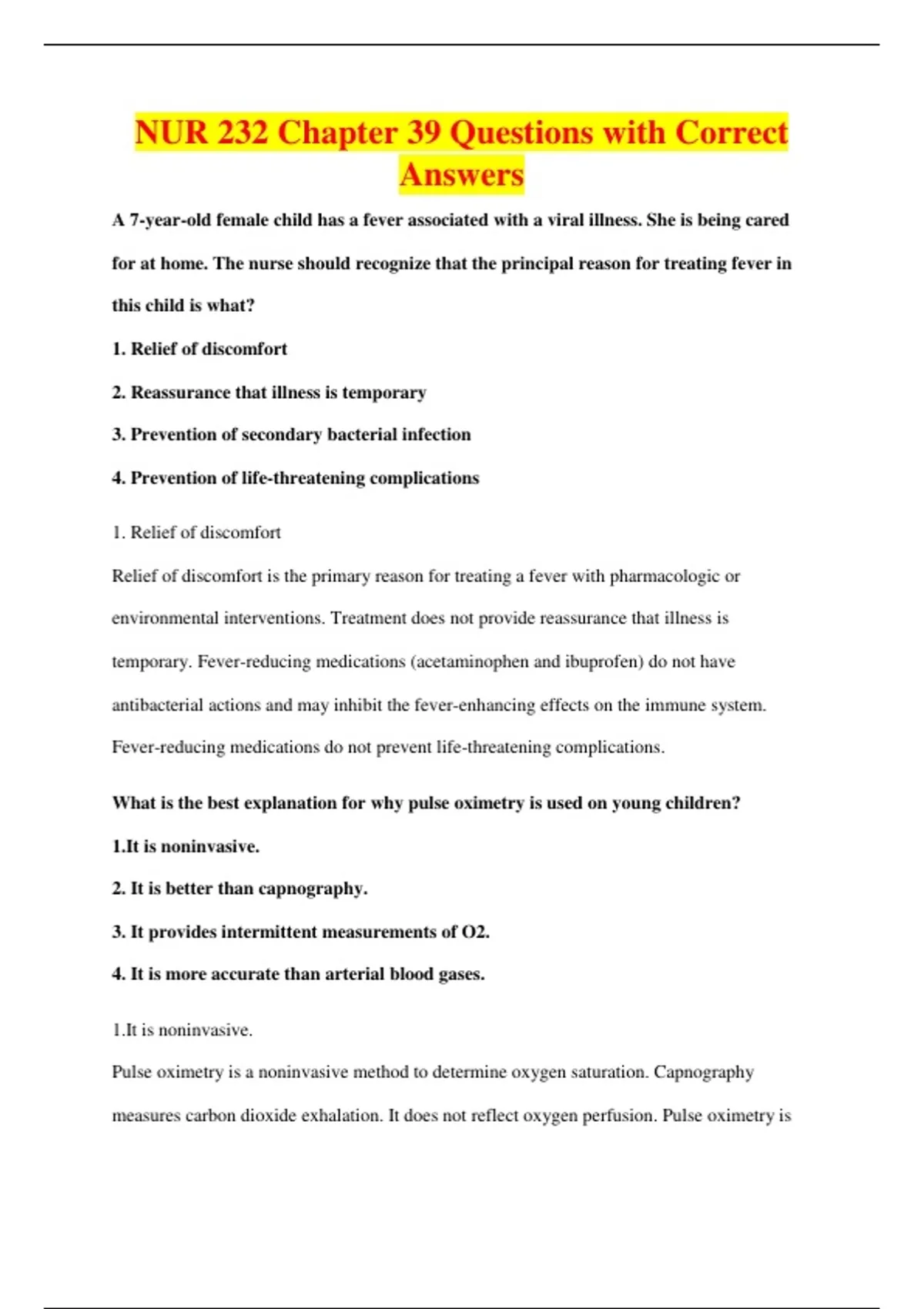 NUR 232 Chapter 39 Questions with Correct Answers

A 7-year-old female child has a fever associated with a viral illness. She is being cared for at home. The nurse should recognize that the principal reason for treating fever in this child is what?

1. Relief of discomfort

2. Reassurance that illness is temporary

3. Prevention of secondary bacterial infection

4. Prevention of life-threatening complications

1. Relief of discomfort

Relief of discomfort is the primary reason for treating a fever with pharmacologic or environmental interventions. Treatment does not provide reassurance that illness is temporary. Fever-reducing medications (acetaminophen and ibuprofen) do not have antibacterial actions and may inhibit the fever-enhancing effects on the immune system. Fever-reducing medications do not prevent life-threatening complications.

What is the best explanation for why pulse oximetry is used on young children?

1.It is noninvasive.

2. It is better than capnography.

3. It provides intermittent measurements of O2.

4. It is more accurate than arterial blood gases.

1.It is noninvasive.

Pulse oximetry is a noninvasive method to determine oxygen saturation. Capnography measures carbon dioxide exhalation. It does not reflect oxygen perfusion. Pulse oximetry is